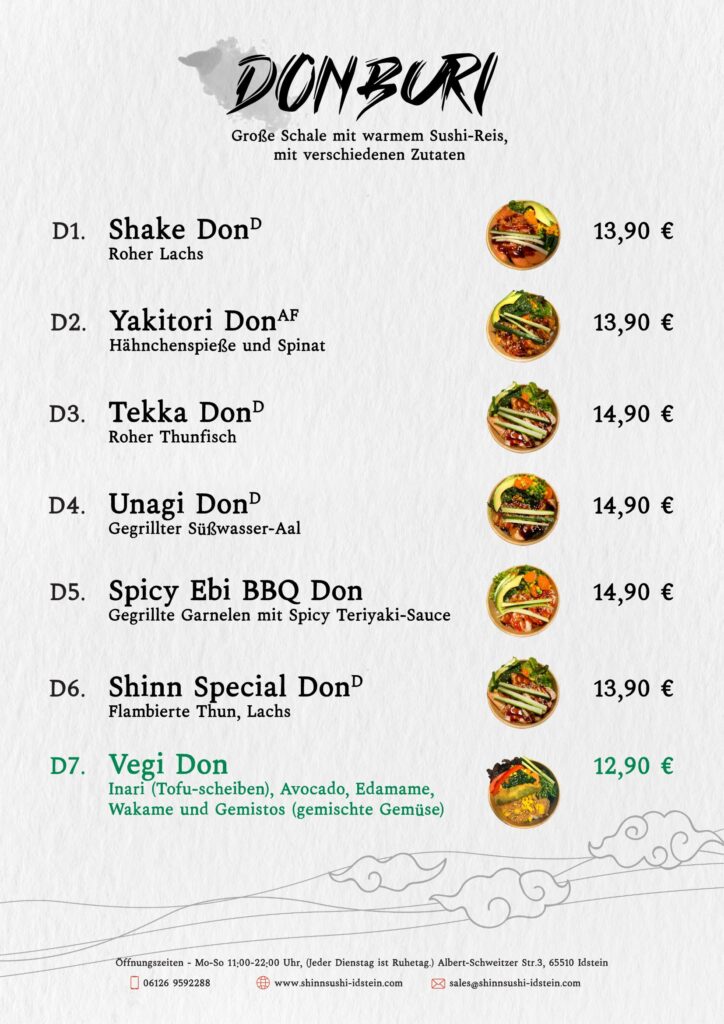 DONBURI

Große Schale mit warmem Sushi-Reis, mit verschiedenen Zutaten

D1. Shake Don$^{D}$
Roher Lachs
13,90 €

D2. Yakitori Don$^{AF}$
Hähnchenspieße und Spinat
13,90 €

D3. Tekka Don$^{D}$
Roher Thunfisch
14,90 €

D4. Unagi Don$^{D}$
Gegrillter Süßwasser-Aal
14,90 €

D5. Spicy Ebi BBQ Don
Gegrillte Garnelen mit Spicy Teriyaki-Sauce
14,90 €

D6. Shinn Special Don$^{D}$
Flambierte Thun, Lachs
13,90 €

D7. Vegi Don
Inari (Tofu-scheiben), Avocado, Edamame, Wakame und Gemistos (gemischte Gemüse)
12,90 €

Öffnungszeiten - Mo-So 11:00-22:00 Uhr, (Jeder Dienstag ist Ruhetag.) Albert-Schweitzer Str.3, 65510 Idstein

06126 9592288 www.shinnsushi-idstein.com sales@shinnsushi-idstein.com